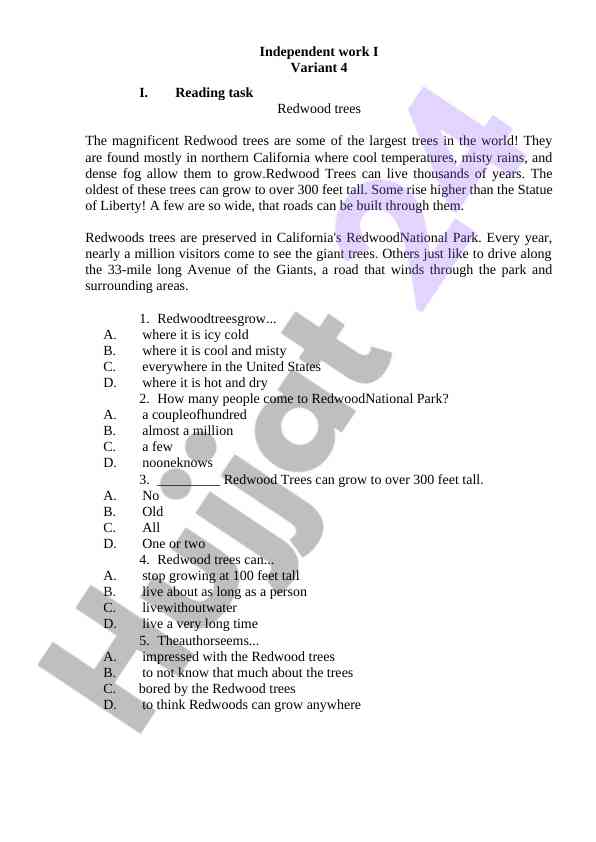 Independent work I
Variant 4

I. Reading task

Redwood trees

The magnificent Redwood trees are some of the largest trees in the world! They are found mostly in northern California where cool temperatures, misty rains, and dense fog allow them to grow.Redwood Trees can live thousands of years. The oldest of these trees can grow to over 300 feet tall. Some rise higher than the Statue of Liberty! A few are so wide, that roads can be built through them.

Redwoods trees are preserved in California's RedwoodNational Park. Every year, nearly a million visitors come to see the giant trees. Others just like to drive along the 33-mile long Avenue of the Giants, a road that winds through the park and surrounding areas.

1. Redwoodtreesgrow...
A. where it is icy cold
B. where it is cool and misty
C. everywhere in the United States
D. where it is hot and dry
2. How many people come to RedwoodNational Park?
A. a coupleofhundred
B. almost a million
C. a few
D. nooneknows
3. _________ Redwood Trees can grow to over 300 feet tall.
A. No
B. Old
C. All
D. One or two
4. Redwood trees can...
A. stop growing at 100 feet tall
B. live about as long as a person
C. livewithoutwater
D. live a very long time
5. Theauthorseems...
A. impressed with the Redwood trees
B. to not know that much about the trees
C. bored by the Redwood trees
D. to think Redwoods can grow anywhere

Hujjat 24